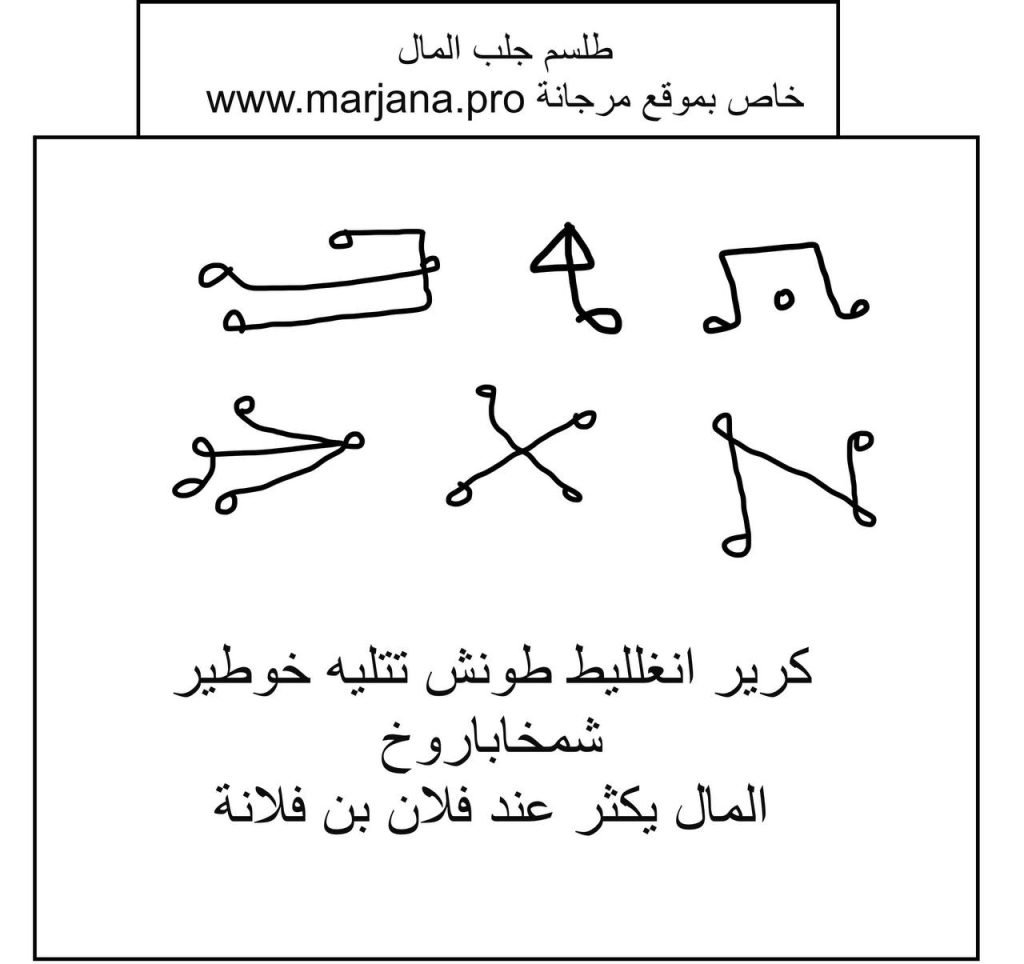 طلسم جلب المال
خاص بموقع مرجانة www.marjana.pro

كرير انغلليط طونش تتليه خوطير
شمخاباروخ
المال يكثر عند فلان بن فلانة